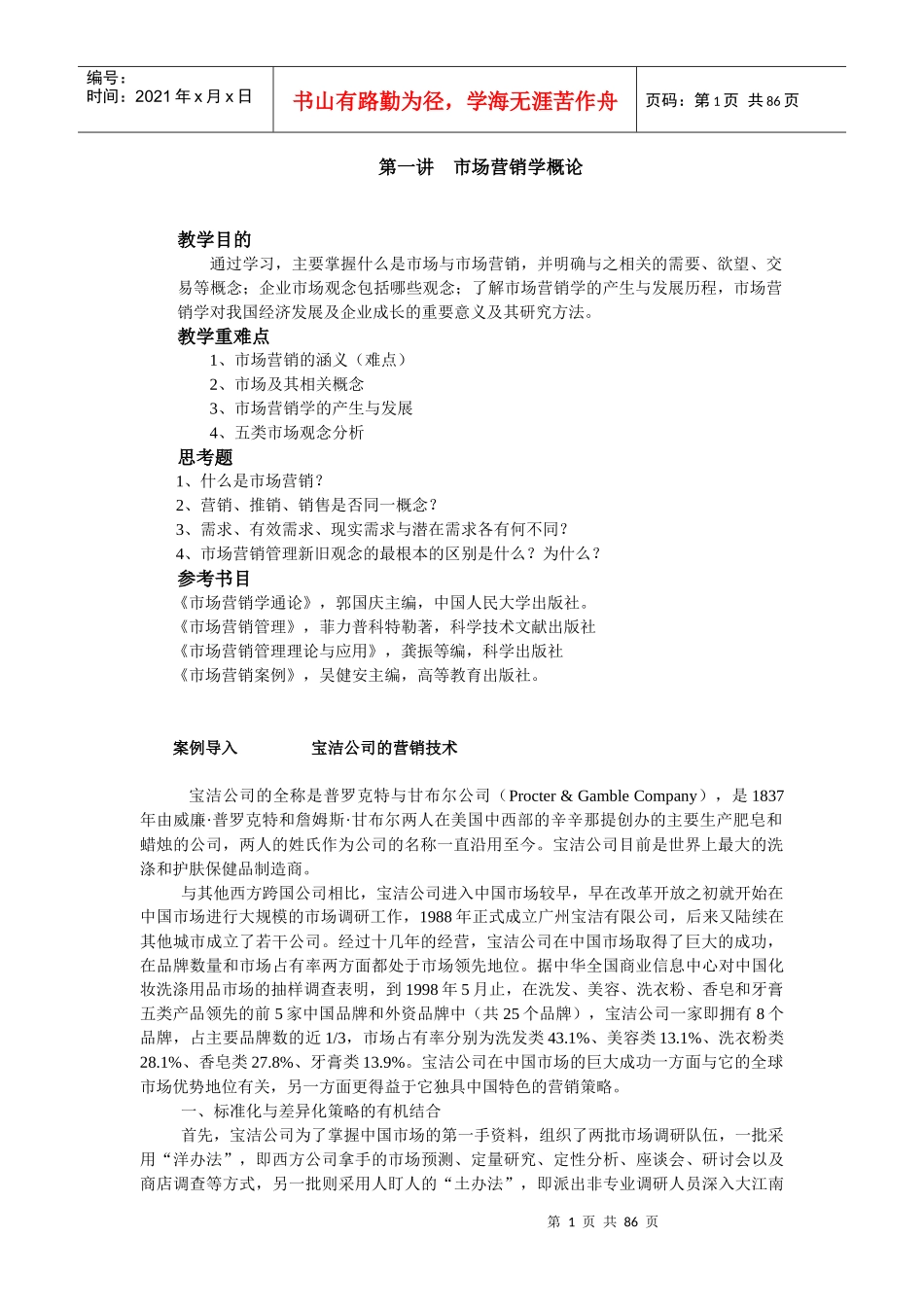 编号：
时间：2021 年 x 月 x 日

书山有路勤为径，学海无涯苦作舟

页码：第 1 页 共 86 页

第一讲 市场营销学概论

教学目的

通过学习，主要掌握什么是市场与市场营销，并明确与之相关的需要、欲望、交易等概念；企业市场观念包括哪些观念；了解市场营销学的产生与发展历程，市场营销学对我国经济发展及企业成长的重要意义及其研究方法。

教学重难点

1、市场营销的涵义（难点）
2、市场及其相关概念
3、市场营销学的产生与发展
4、五类市场观念分析

思考题

1、什么是市场营销？
2、营销、推销、销售是否同一概念？
3、需求、有效需求、现实需求与潜在需求各有何不同？
4、市场营销管理新旧观念的最根本的区别是什么？为什么？

参考书目

《市场营销学通论》，郭国庆主编，中国人民大学出版社。
《市场营销管理》，菲力普科特勒著，科学技术文献出版社
《市场营销管理理论与应用》，龚振等编，科学出版社
《市场营销案例》，吴健安主编，高等教育出版社。

案例导入 宝洁公司的营销技术

宝洁公司的全称是普罗克特与甘布尔公司（Procter & Gamble Company），是 1837 年由威廉·普罗克特和詹姆斯·甘布尔两人在美国中西部的辛辛那提创办的主要生产肥皂和蜡烛的公司，两人的姓氏作为公司的名称一直沿用至今。宝洁公司目前是世界上最大的洗涤和护肤保健品制造商。

与其他西方跨国公司相比，宝洁公司进入中国市场较早，早在改革开放之初就开始在中国市场进行大规模的市场调研工作，1988 年正式成立广州宝洁有限公司，后来又陆续在其他城市成立了若干公司。经过十几年的经营，宝洁公司在中国市场取得了巨大的成功，在品牌数量和市场占有率两方面都处于市场领先地位。据中华全国商业信息中心对中国化妆洗涤用品市场的抽样调查表明，到 1998 年 5 月止，在洗发、美容、洗衣粉、香皂和牙膏五类产品领先的前 5 家中国品牌和外资品牌中（共 25 个品牌），宝洁公司一家即拥有 8 个品牌，占主要品牌数的近 1/3，市场占有率分别为洗发类 43.1%、美容类 13.1%、洗衣粉类 28.1%、香皂类 27.8%、牙膏类 13.9%。宝洁公司在中国市场的巨大成功一方面与它的全球市场优势地位有关，另一方面更得益于它独具中国特色的营销策略。

一、标准化与差异化策略的有机结合

首先，宝洁公司为了掌握中国市场的第一手资料，组织了两批市场调研队伍，一批采用“洋办法”，即西方公司拿手的市场预测、定量研究、定性分析、座谈会、研讨会以及商店调查等方式，另一批则采用人盯人的“土办法”，即派出非专业调研人员深入大江南

第 1 页 共 86 页